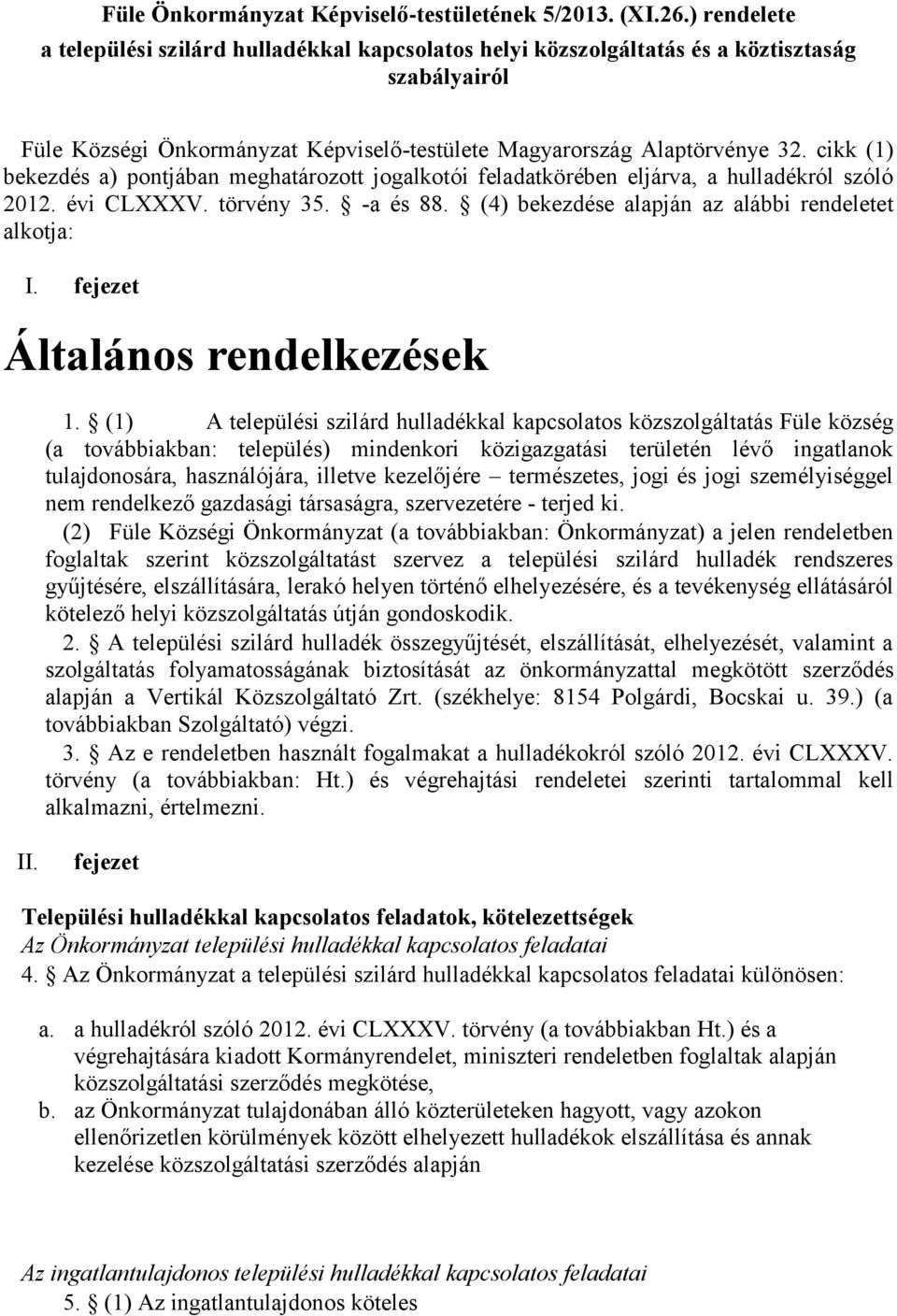 Füle Önkormányzat Képviselő-testületének 5/2013. (XI.26.) rendelete a települési szilárd hulladékkal kapcsolatos helyi közszolgáltatás és a köztisztaság szabályairól

Füle Községi Önkormányzat Képviselő-testülete Magyarország Alaptörvénye 32. cikk (1) bekezdés a) pontjában meghatározott jogalkotói feladatkörében eljárva, a hulladékról szóló 2012. évi CLXXXV. törvény 35. -a és 88. (4) bekezdése alapján az alábbi rendeletet alkotja:

I. fejezet

Általános rendelkezések

1. (1) A települési szilárd hulladékkal kapcsolatos közszolgáltatás Füle község (a továbbiakban: település) mindenkori közigazgatási területén lévő ingatlanok tulajdonosára, használójára, illetve kezelőjére – természetes, jogi és jogi személyiséggel nem rendelkező gazdasági társaságra, szervezetére - terjed ki.

(2) Füle Községi Önkormányzat (a továbbiakban: Önkormányzat) a jelen rendeletben foglaltak szerint közszolgáltatást szervez a települési szilárd hulladék rendszeres gyűjtésére, elszállítására, lerakó helyen történő elhelyezésére, és a tevékenység ellátásáról kötelező helyi közszolgáltatás útján gondoskodik.

2. A települési szilárd hulladék összegyűjtését, elszállítását, elhelyezését, valamint a szolgáltatás folyamatosságának biztosítását az önkormányzattal megkötött szerződés alapján a Vertikál Közszolgáltató Zrt. (székhelye: 8154 Polgárdi, Bocskai u. 39.) (a továbbiakban Szolgáltató) végzi.

3. Az e rendeletben használt fogalmakat a hulladékokról szóló 2012. évi CLXXXV. törvény (a továbbiakban: Ht.) és végrehajtási rendeletei szerinti tartalommal kell alkalmazni, értelmezni.

II. fejezet

Települési hulladékkal kapcsolatos feladatok, kötelezettségek
Az Önkormányzat települési hulladékkal kapcsolatos feladatai
4. Az Önkormányzat a települési szilárd hulladékkal kapcsolatos feladatai különösen:

a. a hulladékról szóló 2012. évi CLXXXV. törvény (a továbbiakban Ht.) és a végrehajtására kiadott Kormányrendelet, miniszteri rendeletben foglaltak alapján közszolgáltatási szerződés megkötése,
b. az Önkormányzat tulajdonában álló közterületeken hagyott, vagy azokon ellenőrizetlen körülmények között elhelyezett hulladékok elszállítása és annak kezelése közszolgáltatási szerződés alapján

Az ingatlantulajdonos települési hulladékkal kapcsolatos feladatai
5. (1) Az ingatlantulajdonos köteles